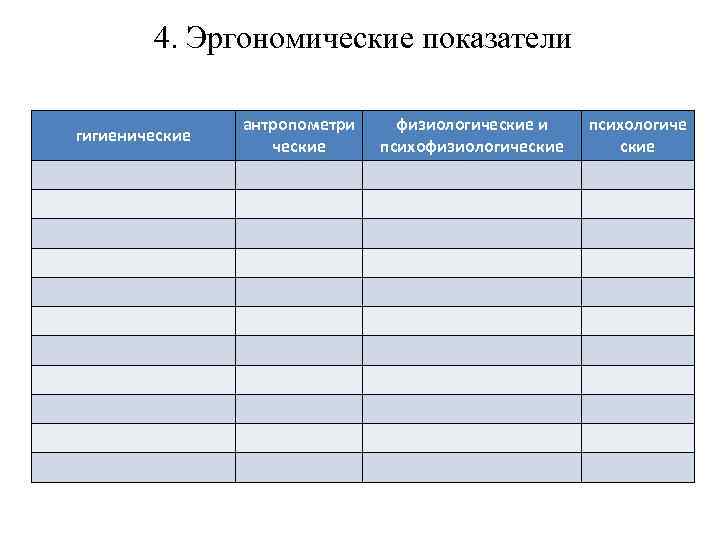 4. Эргономические показатели

| гигиенические | антропометрические | физиологические и психофизиологические | психологические |
|---|---|---|---|
| | | | |
| | | | |
| | | | |
| | | | |
| | | | |
| | | | |
| | | | |
| | | | |
| | | | |
| | | | |
| | | | |